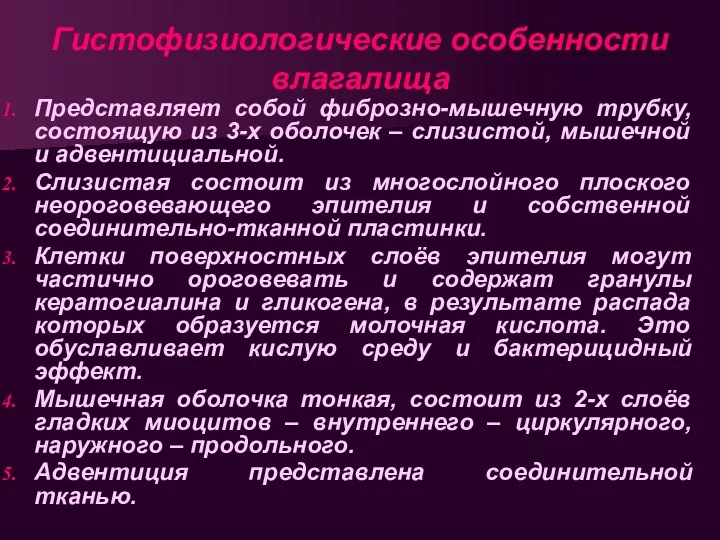 Гистофизиологические особенности влагалища

1. Представляет собой фиброзно-мышечную трубку, состоящую из 3-х оболочек – слизистой, мышечной и адвентициальной.
2. Слизистая состоит из многослойного плоского неороговевающего эпителия и собственной соединительно-тканной пластинки.
3. Клетки поверхностных слоёв эпителия могут частично ороговевать и содержат гранулы кератогиалина и гликогена, в результате распада которых образуется молочная кислота. Это обуславливает кислую среду и бактерицидный эффект.
4. Мышечная оболочка тонкая, состоит из 2-х слоёв гладких миоцитов – внутреннего – циркулярного, наружного – продольного.
5. Адвентиция представлена соединительной тканью.